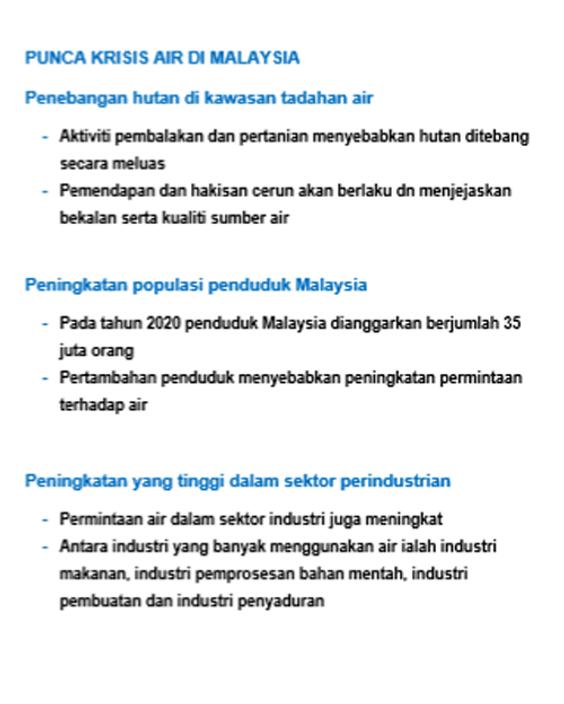 PUNCA KRISIS AIR DI MALAYSIA

Penebangan hutan di kawasan tadahan air

- Aktiviti pembalakan dan pertanian menyebabkan hutan ditebang secara meluas
- Pemendapan dan hakisan cerun akan berlaku dn menjejaskan bekalan serta kualiti sumber air

Peningkatan populasi penduduk Malaysia

- Pada tahun 2020 penduduk Malaysia dianggarkan berjumlah 35 juta orang
- Pertambahan penduduk menyebabkan peningkatan permintaan terhadap air

Peningkatan yang tinggi dalam sektor perindustrian

- Permintaan air dalam sektor industri juga meningkat
- Antara industri yang banyak menggunakan air ialah industri makanan, industri pemprosesan bahan mentah, industri pembuatan dan industri penyaduran